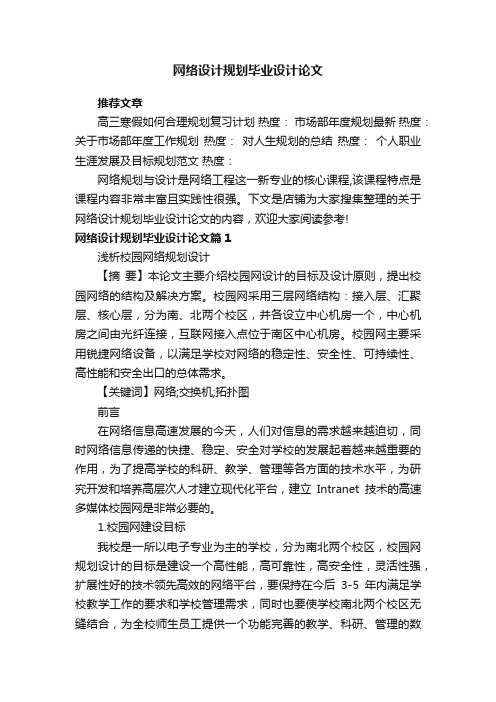 网络设计规划毕业设计论文

推荐文章

高三寒假如何合理规划复习计划 热度： 市场部年度规划最新 热度： 关于市场部年度工作规划 热度： 对人生规划的总结 热度： 个人职业生涯发展及目标规划范文 热度：

网络规划与设计是网络工程这一新专业的核心课程,该课程特点是课程内容非常丰富且实践性很强。下文是店铺为大家搜集整理的关于网络设计规划毕业设计论文的内容，欢迎大家阅读参考!

网络设计规划毕业设计论文篇1

浅析校园网络规划设计

【摘 要】本论文主要介绍校园网设计的目标及设计原则，提出校园网络的结构及解决方案。校园网采用三层网络结构：接入层、汇聚层、核心层，分为南、北两个校区，并各设立中心机房一个，中心机房之间由光纤连接，互联网接入点位于南区中心机房。校园网主要采用锐捷网络设备，以满足学校对网络的稳定性、安全性、可持续性、高性能和安全出口的总体需求。

【关键词】网络;交换机;拓扑图

前言

在网络信息高速发展的今天，人们对信息的需求越来越迫切，同时网络信息传递的快捷、稳定、安全对学校的发展起着越来越重要的作用，为了提高学校的科研、教学、管理等各方面的技术水平，为研究开发和培养高层次人才建立现代化平台，建立 Intranet 技术的高速多媒体校园网是非常必要的。

1.校园网建设目标

我校是一所以电子专业为主的学校，分为南北两个校区，校园网规划设计的目标是建设一个高性能，高可靠性，高安全性，灵活性强，扩展性好的技术领先高效的网络平台，要保持在今后 3-5 年内满足学校教学工作的要求和学校管理需求，同时也要使学校南北两个校区无缝结合，为全校师生员工提供一个功能完善的教学、科研、管理的数